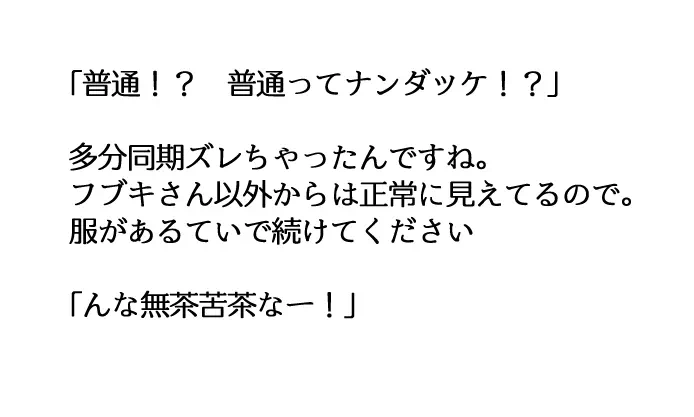 「普通！？　普通ってナンダッケ！？」

多分同期ズレちゃったんですね。
フブキさん以外からは正常に見えてるので。
服があるていで続けてください

「んな無茶苦茶なー！」